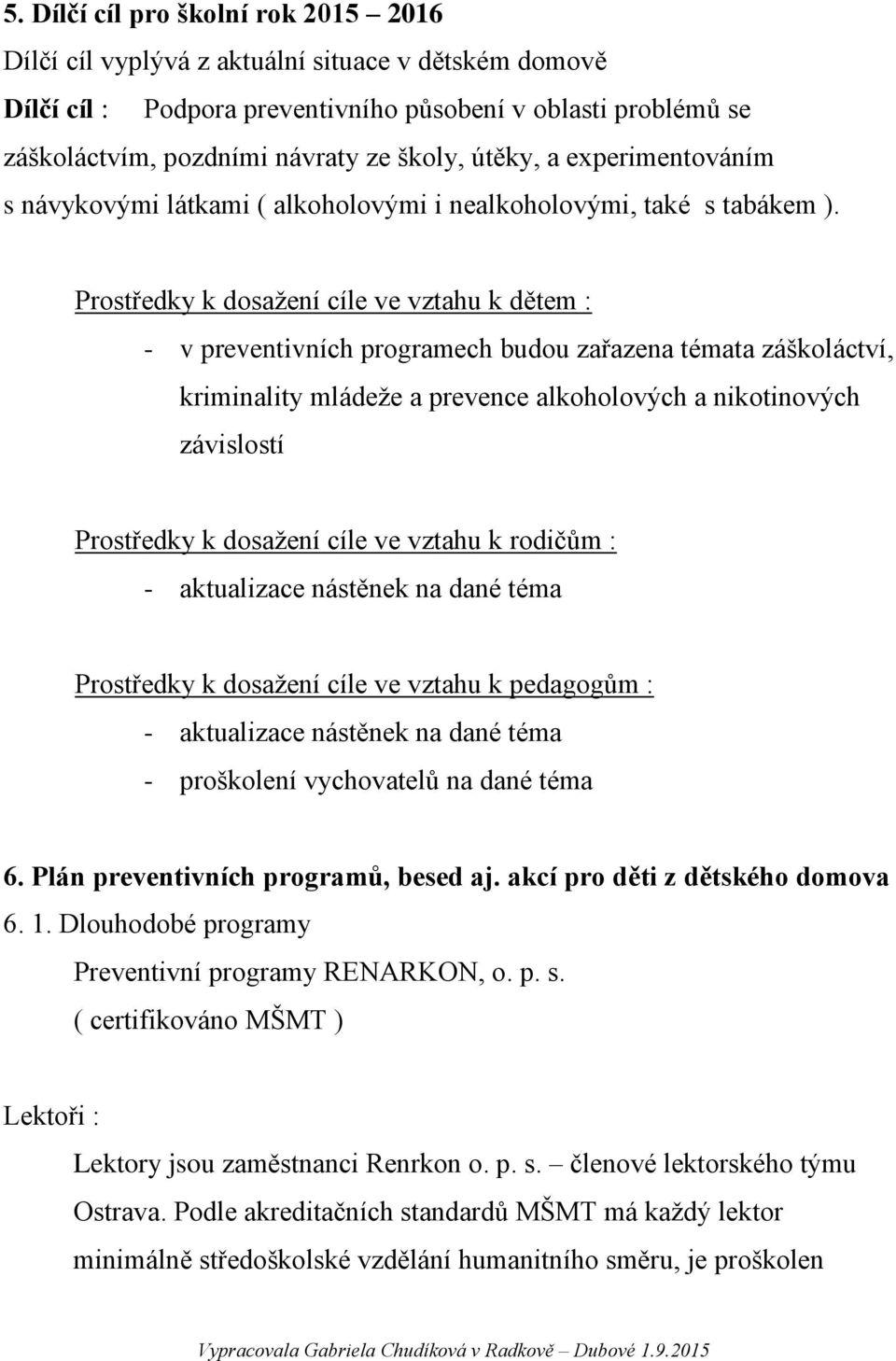 5. Dílčí cíl pro školní rok 2015 – 2016

Dílčí cíl vyplývá z aktuální situace v dětském domově

Dílčí cíl : Podpora preventivního působení v oblasti problémů se záškoláctvím, pozdními návraty ze školy, útěky, a experimentováním s návykovými látkami ( alkoholovými i nealkoholovými, také s tabákem ).

Prostředky k dosažení cíle ve vztahu k dětem :
- v preventivních programech budou zařazena témata záškoláctví, kriminality mládeže a prevence alkoholových a nikotinových závislostí

Prostředky k dosažení cíle ve vztahu k rodičům :
- aktualizace nástěnek na dané téma

Prostředky k dosažení cíle ve vztahu k pedagogům :
- aktualizace nástěnek na dané téma
- proškolení vychovatelů na dané téma

6. Plán preventivních programů, besed aj. akcí pro děti z dětského domova

6. 1. Dlouhodobé programy

Preventivní programy RENARKON, o. p. s.
( certifikováno MŠMT )

Lektoři :

Lektory jsou zaměstnanci Renrkon o. p. s. – členové lektorského týmu Ostrava. Podle akreditačních standardů MŠMT má každý lektor minimálně středoškolské vzdělání humanitního směru, je proškolen

Vypracovala Gabriela Chudíková v Radkově – Dubové 1.9.2015